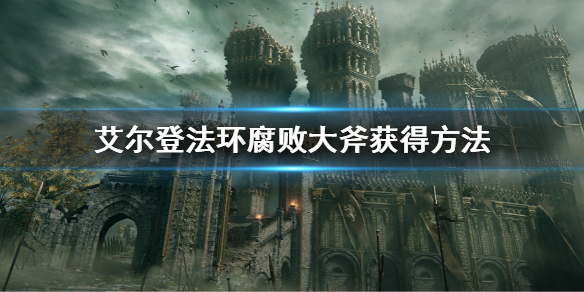 艾尔登法环腐败大斧获得方法